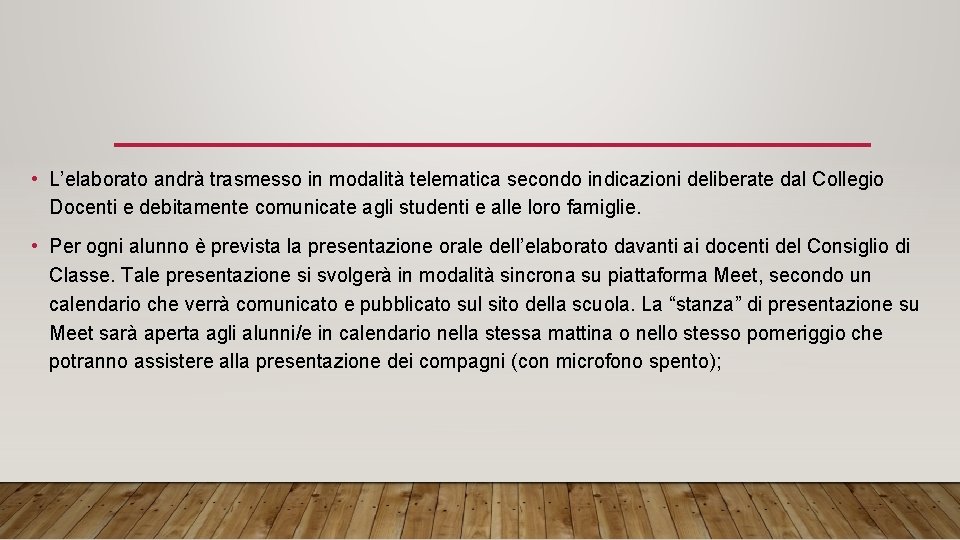 • L'elaborato andrà trasmesso in modalità telematica secondo indicazioni deliberate dal Collegio Docenti e debitamente comunicate agli studenti e alle loro famiglie.

• Per ogni alunno è prevista la presentazione orale dell'elaborato davanti ai docenti del Consiglio di Classe. Tale presentazione si svolgerà in modalità sincrona su piattaforma Meet, secondo un calendario che verrà comunicato e pubblicato sul sito della scuola. La "stanza" di presentazione su Meet sarà aperta agli alunni/e in calendario nella stessa mattina o nello stesso pomeriggio che potranno assistere alla presentazione dei compagni (con microfono spento);